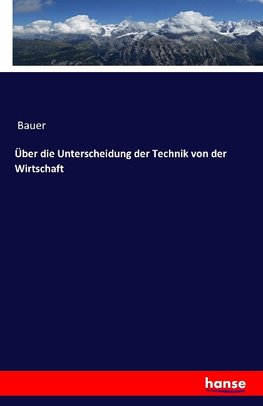 Bauer

Über die Unterscheidung der Technik von der Wirtschaft

hanse